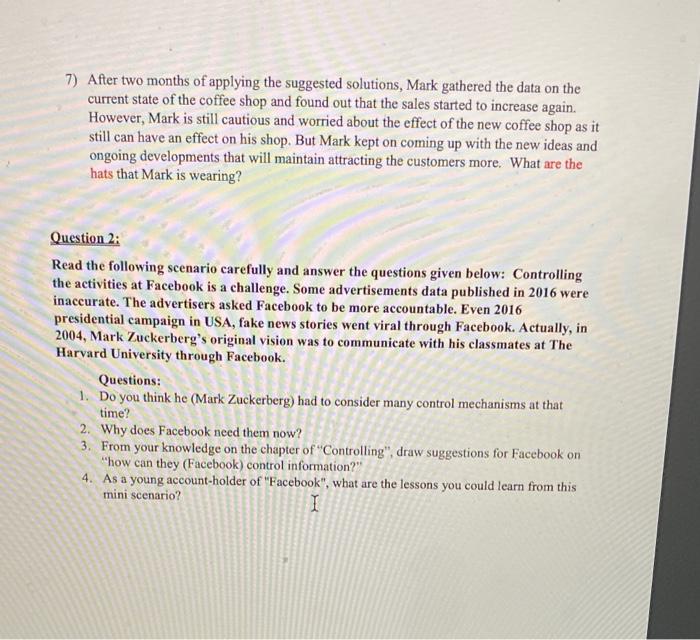 7) After two months of applying the suggested solutions, Mark gathered the data on the current state of the coffee shop and found out that the sales started to increase again. However, Mark is still cautious and worried about the effect of the new coffee shop as it still can have an effect on his shop. But Mark kept on coming up with the new ideas and ongoing developments that will maintain attracting the customers more. What are the hats that Mark is wearing?

Question 2:

Read the following scenario carefully and answer the questions given below: Controlling the activities at Facebook is a challenge. Some advertisements data published in 2016 were inaccurate. The advertisers asked Facebook to be more accountable. Even 2016 presidential campaign in USA, fake news stories went viral through Facebook. Actually, in 2004, Mark Zuckerberg's original vision was to communicate with his classmates at The Harvard University through Facebook.

Questions:
1. Do you think he (Mark Zuckerberg) had to consider many control mechanisms at that time?
2. Why does Facebook need them now?
3. From your knowledge on the chapter of "Controlling", draw suggestions for Facebook on "how can they (Facebook) control information?"
4. As a young account-holder of "Facebook", what are the lessons you could learn from this mini scenario?